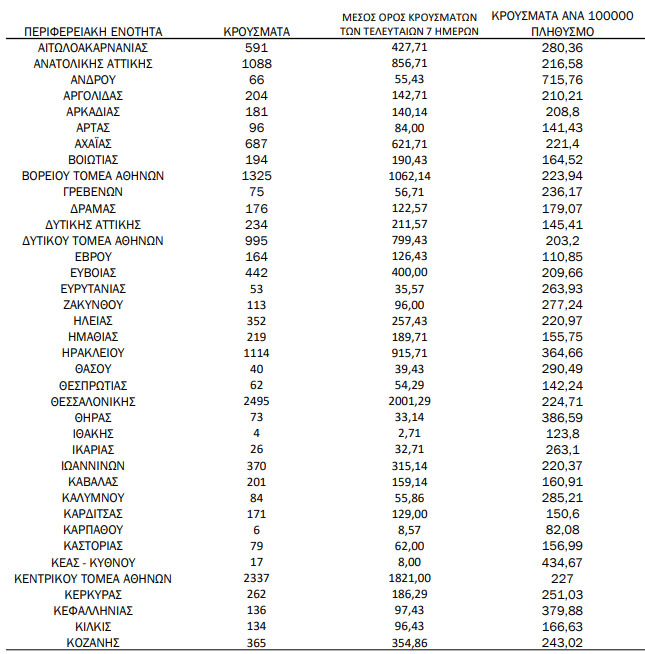 | ΠΕΡΙΦΕΡΕΙΑΚΗ ΕΝΟΤΗΤΑ | ΚΡΟΥΣΜΑΤΑ | ΜΕΣΟΣ ΟΡΟΣ ΚΡΟΥΣΜΑΤΩΝ ΤΩΝ ΤΕΛΕΥΤΑΙΩΝ 7 ΗΜΕΡΩΝ | ΚΡΟΥΣΜΑΤΑ ΑΝΑ 100000 ΠΛΗΘΥΣΜΟ |
|---|---|---|---|
| ΑΙΤΩΛΟΑΚΑΡΝΑΝΙΑΣ | 591 | 427,71 | 280,36 |
| ΑΝΑΤΟΛΙΚΗΣ ΑΤΤΙΚΗΣ | 1088 | 856,71 | 216,58 |
| ΑΝΔΡΟΥ | 66 | 55,43 | 715,76 |
| ΑΡΓΟΛΙΔΑΣ | 204 | 142,71 | 210,21 |
| ΑΡΚΑΔΙΑΣ | 181 | 140,14 | 208,8 |
| ΑΡΤΑΣ | 96 | 84,00 | 141,43 |
| ΑΧΑΪΑΣ | 687 | 621,71 | 221,4 |
| ΒΟΙΩΤΙΑΣ | 194 | 190,43 | 164,52 |
| ΒΟΡΕΙΟΥ ΤΟΜΕΑ ΑΘΗΝΩΝ | 1325 | 1062,14 | 223,94 |
| ΓΡΕΒΕΝΩΝ | 75 | 56,71 | 236,17 |
| ΔΡΑΜΑΣ | 176 | 122,57 | 179,07 |
| ΔΥΤΙΚΗΣ ΑΤΤΙΚΗΣ | 234 | 211,57 | 145,41 |
| ΔΥΤΙΚΟΥ ΤΟΜΕΑ ΑΘΗΝΩΝ | 995 | 799,43 | 203,2 |
| ΕΒΡΟΥ | 164 | 126,43 | 110,85 |
| ΕΥΒΟΙΑΣ | 442 | 400,00 | 209,66 |
| ΕΥΡΥΤΑΝΙΑΣ | 53 | 35,57 | 263,93 |
| ΖΑΚΥΝΘΟΥ | 113 | 96,00 | 277,24 |
| ΗΛΕΙΑΣ | 352 | 257,43 | 220,97 |
| ΗΜΑΘΙΑΣ | 219 | 189,71 | 155,75 |
| ΗΡΑΚΛΕΙΟΥ | 1114 | 915,71 | 364,66 |
| ΘΑΣΟΥ | 40 | 39,43 | 290,49 |
| ΘΕΣΠΡΩΤΙΑΣ | 62 | 54,29 | 142,24 |
| ΘΕΣΣΑΛΟΝΙΚΗΣ | 2495 | 2001,29 | 224,71 |
| ΘΗΡΑΣ | 73 | 33,14 | 386,59 |
| ΙΘΑΚΗΣ | 4 | 2,71 | 123,8 |
| ΙΚΑΡΙΑΣ | 26 | 32,71 | 263,1 |
| ΙΩΑΝΝΙΝΩΝ | 370 | 315,14 | 220,37 |
| ΚΑΒΑΛΑΣ | 201 | 159,14 | 160,91 |
| ΚΑΛΥΜΝΟΥ | 84 | 55,86 | 285,21 |
| ΚΑΡΔΙΤΣΑΣ | 171 | 129,00 | 150,6 |
| ΚΑΡΠΑΘΟΥ | 6 | 8,57 | 82,08 |
| ΚΑΣΤΟΡΙΑΣ | 79 | 62,00 | 156,99 |
| ΚΕΑΣ - ΚΥΘΝΟΥ | 17 | 8,00 | 434,67 |
| ΚΕΝΤΡΙΚΟΥ ΤΟΜΕΑ ΑΘΗΝΩΝ | 2337 | 1821,00 | 227 |
| ΚΕΡΚΥΡΑΣ | 262 | 186,29 | 251,03 |
| ΚΕΦΑΛΛΗΝΙΑΣ | 136 | 97,43 | 379,88 |
| ΚΙΛΚΙΣ | 134 | 96,43 | 166,63 |
| ΚΟΖΑΝΗΣ | 365 | 354,86 | 243,02 |